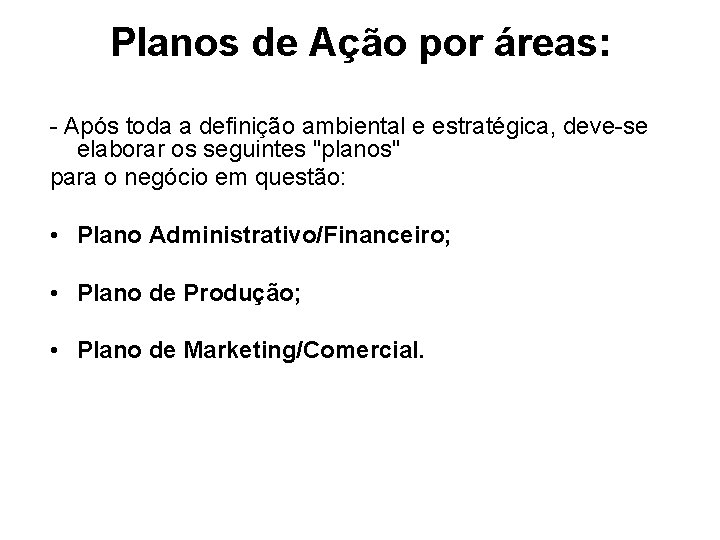 Planos de Ação por áreas:

- Após toda a definição ambiental e estratégica, deve-se elaborar os seguintes "planos"
para o negócio em questão:

• Plano Administrativo/Financeiro;

• Plano de Produção;

• Plano de Marketing/Comercial.